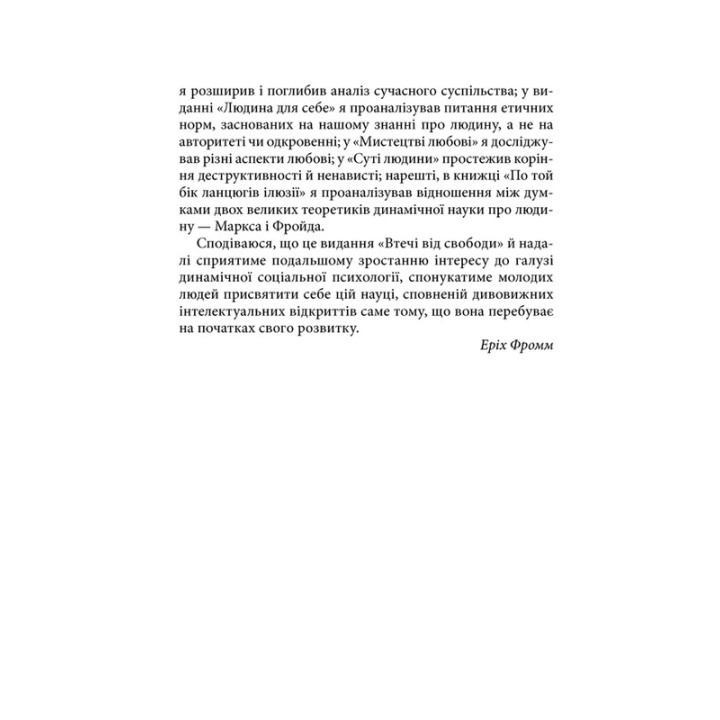 я розширив і поглибив аналіз сучасного суспільства; у виданні «Людина для себе» я проаналізував питання етичних норм, заснованих на нашому знанні про людину, а не на авторитеті чи одкровенні; у «Мистецтві любові» я досліджував різні аспекти любові; у «Суті людини» простежив коріння деструктивності й ненависті; нарешті, в книжці «По той бік ланцюгів ілюзії» я проаналізував відношення між думками двох великих теоретиків динамічної науки про людину — Маркса і Фройда.

Сподіваюся, що це видання «Втечі від свободи» й надалі сприятиме подальшому зростанню інтересу до галузі динамічної соціальної психології, спонукатиме молодих людей присвятити себе цій науці, сповненій дивовижних інтелектуальних відкриттів саме тому, що вона перебуває на початках свого розвитку.

Еріх Фромм